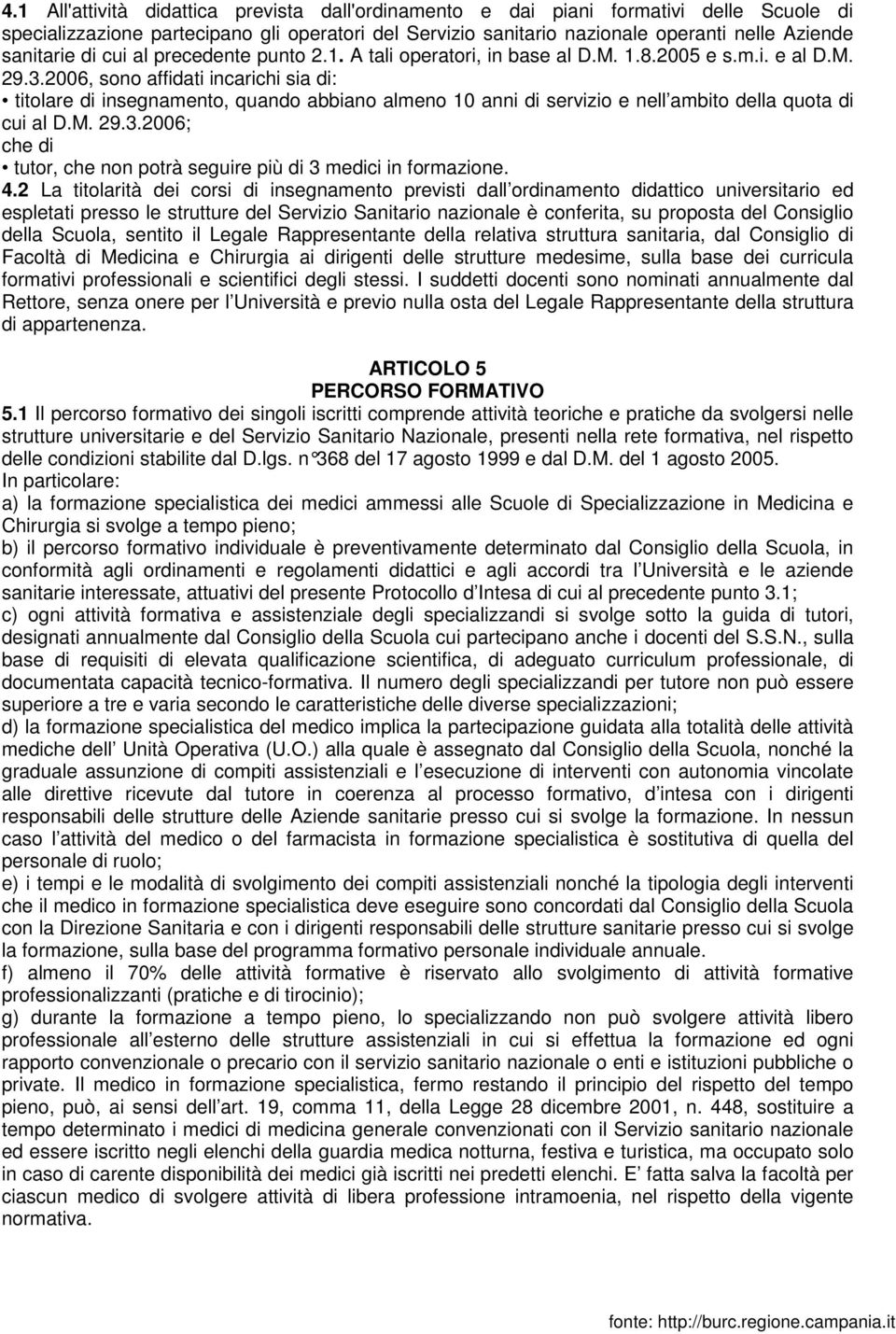 4.1 All'attività didattica prevista dall'ordinamento e dai piani formativi delle Scuole di specializzazione partecipano gli operatori del Servizio sanitario nazionale operanti nelle Aziende sanitarie di cui al precedente punto 2.1. A tali operatori, in base al D.M. 1.8.2005 e s.m.i. e al D.M. 29.3.2006, sono affidati incarichi sia di:
• titolare di insegnamento, quando abbiano almeno 10 anni di servizio e nell ambito della quota di cui al D.M. 29.3.2006;
che di
• tutor, che non potrà seguire più di 3 medici in formazione.
4.2 La titolarità dei corsi di insegnamento previsti dall ordinamento didattico universitario ed espletati presso le strutture del Servizio Sanitario nazionale è conferita, su proposta del Consiglio della Scuola, sentito il Legale Rappresentante della relativa struttura sanitaria, dal Consiglio di Facoltà di Medicina e Chirurgia ai dirigenti delle strutture medesime, sulla base dei curricula formativi professionali e scientifici degli stessi. I suddetti docenti sono nominati annualmente dal Rettore, senza onere per l Università e previo nulla osta del Legale Rappresentante della struttura di appartenenza.

ARTICOLO 5
PERCORSO FORMATIVO
5.1 Il percorso formativo dei singoli iscritti comprende attività teoriche e pratiche da svolgersi nelle strutture universitarie e del Servizio Sanitario Nazionale, presenti nella rete formativa, nel rispetto delle condizioni stabilite dal D.lgs. n°368 del 17 agosto 1999 e dal D.M. del 1 agosto 2005.
In particolare:
a) la formazione specialistica dei medici ammessi alle Scuole di Specializzazione in Medicina e Chirurgia si svolge a tempo pieno;
b) il percorso formativo individuale è preventivamente determinato dal Consiglio della Scuola, in conformità agli ordinamenti e regolamenti didattici e agli accordi tra l Università e le aziende sanitarie interessate, attuativi del presente Protocollo d Intesa di cui al precedente punto 3.1;
c) ogni attività formativa e assistenziale degli specializzandi si svolge sotto la guida di tutori, designati annualmente dal Consiglio della Scuola cui partecipano anche i docenti del S.S.N., sulla base di requisiti di elevata qualificazione scientifica, di adeguato curriculum professionale, di documentata capacità tecnico-formativa. Il numero degli specializzandi per tutore non può essere superiore a tre e varia secondo le caratteristiche delle diverse specializzazioni;
d) la formazione specialistica del medico implica la partecipazione guidata alla totalità delle attività mediche dell Unità Operativa (U.O.) alla quale è assegnato dal Consiglio della Scuola, nonché la graduale assunzione di compiti assistenziali e l esecuzione di interventi con autonomia vincolate alle direttive ricevute dal tutore in coerenza al processo formativo, d intesa con i dirigenti responsabili delle strutture delle Aziende sanitarie presso cui si svolge la formazione. In nessun caso l attività del medico o del farmacista in formazione specialistica è sostitutiva di quella del personale di ruolo;
e) i tempi e le modalità di svolgimento dei compiti assistenziali nonché la tipologia degli interventi che il medico in formazione specialistica deve eseguire sono concordati dal Consiglio della Scuola con la Direzione Sanitaria e con i dirigenti responsabili delle strutture sanitarie presso cui si svolge la formazione, sulla base del programma formativo personale individuale annuale.
f) almeno il 70% delle attività formative è riservato allo svolgimento di attività formative professionalizzanti (pratiche e di tirocinio);
g) durante la formazione a tempo pieno, lo specializzando non può svolgere attività libero professionale all esterno delle strutture assistenziali in cui si effettua la formazione ed ogni rapporto convenzionale o precario con il servizio sanitario nazionale o enti e istituzioni pubbliche o private. Il medico in formazione specialistica, fermo restando il principio del rispetto del tempo pieno, può, ai sensi dell art. 19, comma 11, della Legge 28 dicembre 2001, n. 448, sostituire a tempo determinato i medici di medicina generale convenzionati con il Servizio sanitario nazionale ed essere iscritto negli elenchi della guardia medica notturna, festiva e turistica, ma occupato solo in caso di carente disponibilità dei medici già iscritti nei predetti elenchi. E fatta salva la facoltà per ciascun medico di svolgere attività di libera professione intramoenia, nel rispetto della vigente normativa.

fonte: http://burc.regione.campania.it